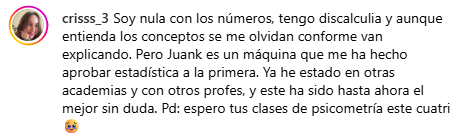 crisss_3 Soy nula con los números, tengo discalculia y aunque entienda los conceptos se me olvidan conforme van explicando. Pero Juank es un máquina que me ha hecho aprobar estadística a la primera. Ya he estado en otras academias y con otros profes, y este ha sido hasta ahora el mejor sin duda. Pd: espero tus clases de psicometría este cuatri 🥹